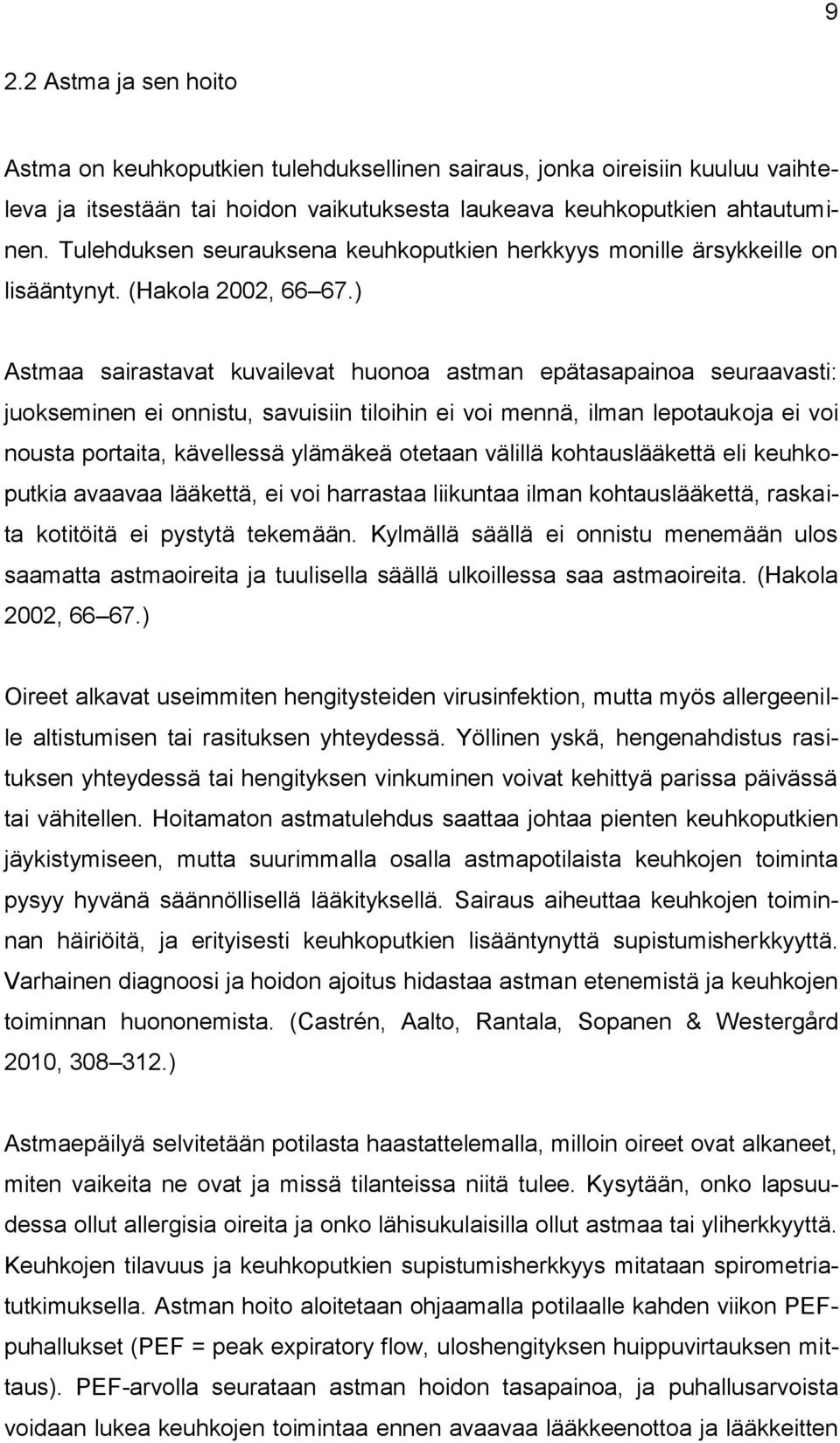 9

2.2 Astma ja sen hoito

Astma on keuhkoputkien tulehduksellinen sairaus, jonka oireisiin kuuluu vaihteleva ja itsestään tai hoidon vaikutuksesta laukeava keuhkoputkien ahtautuminen. Tulehduksen seurauksena keuhkoputkien herkkyys monille ärsykkeille on lisääntynyt. (Hakola 2002, 66 67.)

Astmaa sairastavat kuvailevat huonoa astman epätasapainoa seuraavasti: juokseminen ei onnistu, savuisiin tiloihin ei voi mennä, ilman lepotaukoja ei voi nousta portaita, kävellessä ylämäkeä otetaan välillä kohtauslääkettä eli keuhkoputkia avaavaa lääkettä, ei voi harrastaa liikuntaa ilman kohtauslääkettä, raskaita kotitöitä ei pystytä tekemään. Kylmällä säällä ei onnistu menemään ulos saamatta astmaoireita ja tuulisella säällä ulkoillessa saa astmaoireita. (Hakola 2002, 66 67.)

Oireet alkavat useimmiten hengitysteiden virusinfektion, mutta myös allergeenille altistumisen tai rasituksen yhteydessä. Yöllinen yskä, hengenahdistus rasituksen yhteydessä tai hengityksen vinkuminen voivat kehittyä parissa päivässä tai vähitellen. Hoitamaton astmatulehdus saattaa johtaa pienten keuhkoputkien jäykistymiseen, mutta suurimmalla osalla astmapotilaista keuhkojen toiminta pysyy hyvänä säännöllisellä lääkityksellä. Sairaus aiheuttaa keuhkojen toiminnan häiriöitä, ja erityisesti keuhkoputkien lisääntynyttä supistumisherkkyyttä. Varhainen diagnoosi ja hoidon ajoitus hidastaa astman etenemistä ja keuhkojen toiminnan huononemista. (Castrén, Aalto, Rantala, Sopanen & Westergård 2010, 308 312.)

Astmaepäilyä selvitetään potilasta haastattelemalla, milloin oireet ovat alkaneet, miten vaikeita ne ovat ja missä tilanteissa niitä tulee. Kysytään, onko lapsuudessa ollut allergisia oireita ja onko lähisukulaisilla ollut astmaa tai yliherkkyyttä. Keuhkojen tilavuus ja keuhkoputkien supistumisherkkyys mitataan spirometriatutkimuksella. Astman hoito aloitetaan ohjaamalla potilaalle kahden viikon PEF-puhallukset (PEF = peak expiratory flow, uloshengityksen huippuvirtauksen mittaus). PEF-arvolla seurataan astman hoidon tasapainoa, ja puhallusarvoista voidaan lukea keuhkojen toimintaa ennen avaavaa lääkkeenottoa ja lääkkeitten